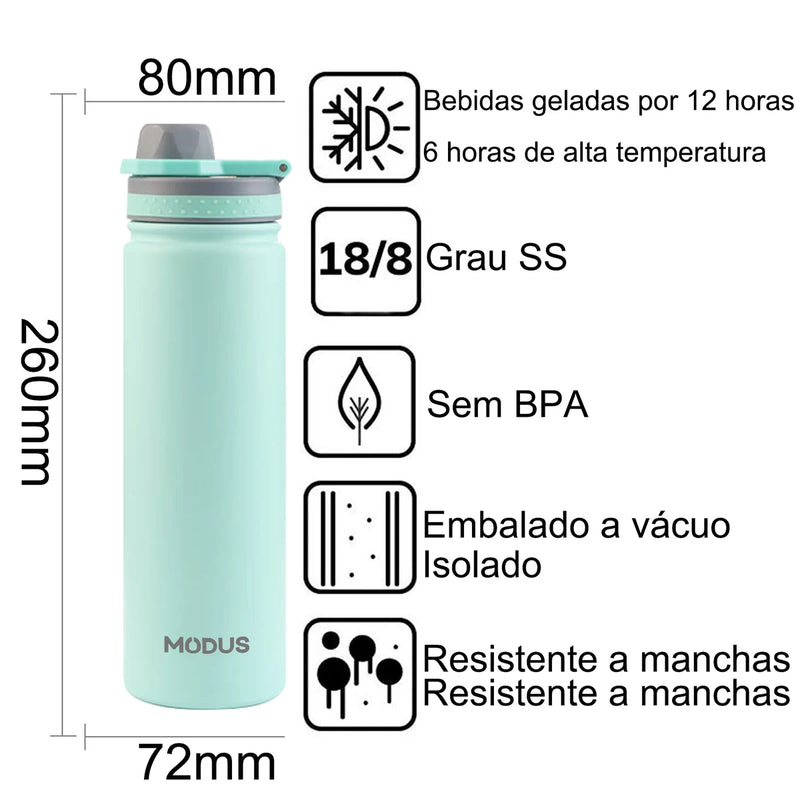 80mm

260mm

MODUS

72mm

Bebidas geladas por 12 horas
6 horas de alta temperatura

18/8 Grau SS

Sem BPA

Embalado a vácuo
Isolado

Resistente a manchas
Resistente a manchas